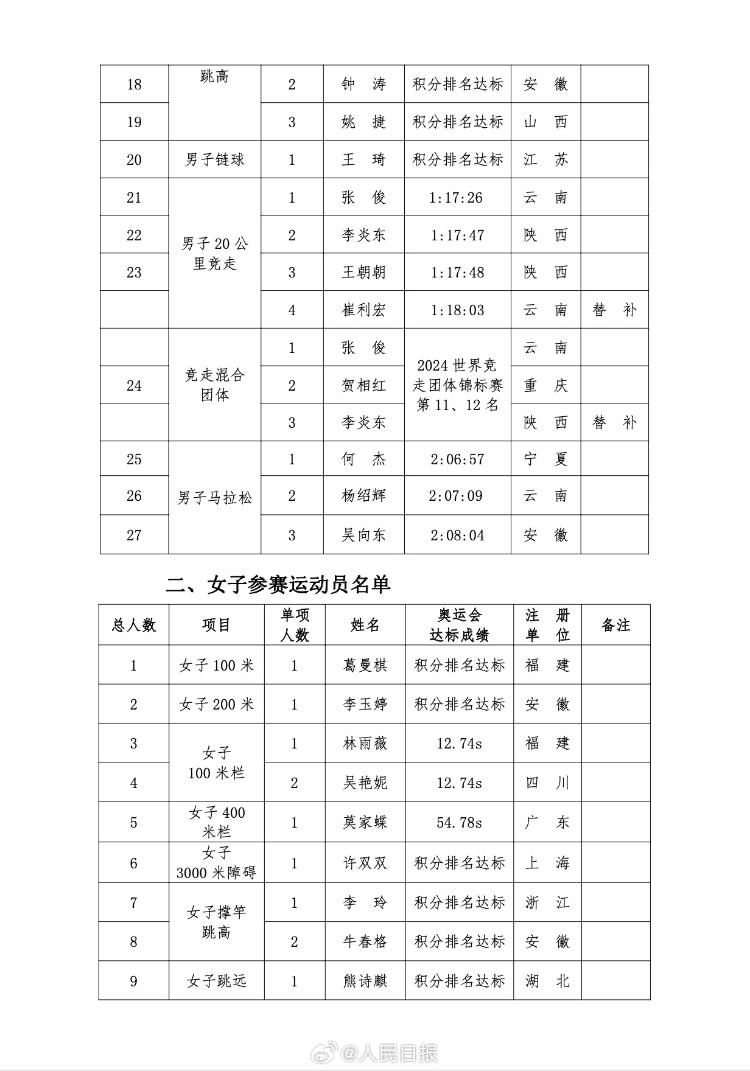 | 18 | 跳高 | 2 | 钟 涛 | 积分排名达标 | 安 徽 | |
|---|---|---|---|---|---|---|
| 19 | | 3 | 姚 捷 | 积分排名达标 | 山 西 | |
| 20 | 男子链球 | 1 | 王 琦 | 积分排名达标 | 江 苏 | |
| 21 | 男子20公里竞走 | 1 | 张 俊 | 1:17:26 | 云 南 | |
| 22 | | 2 | 李炎东 | 1:17:47 | 陕 西 | |
| 23 | | 3 | 王朝朝 | 1:17:48 | 陕 西 | |
| | | 4 | 崔利宏 | 1:18:03 | 云 南 | 替 补 |
| | 竞走混合团体 | 1 | 张 俊 | 2024世界竞走团体锦标赛第11、12名 | 云 南 | |
| 24 | | 2 | 贺相红 | | 重 庆 | |
| | | 3 | 李炎东 | | 陕 西 | 替 补 |
| 25 | 男子马拉松 | 1 | 何 杰 | 2:06:57 | 宁 夏 | |
| 26 | | 2 | 杨绍辉 | 2:07:09 | 云 南 | |
| 27 | | 3 | 吴向东 | 2:08:04 | 安 徽 | |

二、女子参赛运动员名单

| 总人数 | 项目 | 单项人数 | 姓名 | 奥运会达标成绩 | 注 册 单 位 | 备注 |
|---|---|---|---|---|---|---|
| 1 | 女子100米 | 1 | 葛曼棋 | 积分排名达标 | 福 建 | |
| 2 | 女子200米 | 1 | 李玉婷 | 积分排名达标 | 安 徽 | |
| 3 | 女子100米栏 | 1 | 林雨薇 | 12.74s | 福 建 | |
| 4 | | 2 | 吴艳妮 | 12.74s | 四 川 | |
| 5 | 女子400米栏 | 1 | 莫家蝶 | 54.78s | 广 东 | |
| 6 | 女子3000米障碍 | 1 | 许双双 | 积分排名达标 | 上 海 | |
| 7 | 女子撑竿跳高 | 1 | 李 玲 | 积分排名达标 | 浙 江 | |
| 8 | | 2 | 牛春格 | 积分排名达标 | 安 徽 | |
| 9 | 女子跳远 | 1 | 熊诗麒 | 积分排名达标 | 湖 北 | |

@人民日报